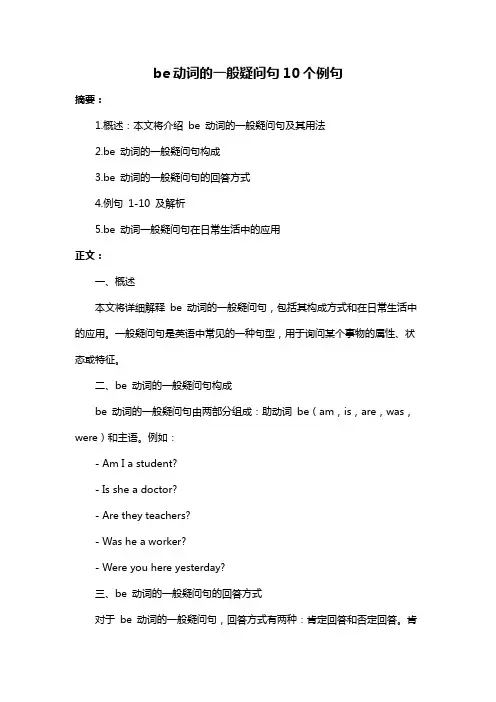 be 动词的一般疑问句 10 个例句

摘要：

1.概述：本文将介绍 be 动词的一般疑问句及其用法

2.be 动词的一般疑问句构成

3.be 动词的一般疑问句的回答方式

4.例句 1-10 及解析

5.be 动词一般疑问句在日常生活中的应用

正文：

一、概述

本文将详细解释 be 动词的一般疑问句，包括其构成方式和在日常生活中的应用。一般疑问句是英语中常见的一种句型，用于询问某个事物的属性、状态或特征。

二、be 动词的一般疑问句构成

be 动词的一般疑问句由两部分组成：助动词 be（am，is，are，was，were）和主语。例如：

- Am I a student?

- Is she a doctor?

- Are they teachers?

- Was he a worker?

- Were you here yesterday?

三、be 动词的一般疑问句的回答方式

对于 be 动词的一般疑问句，回答方式有两种：肯定回答和否定回答。肯